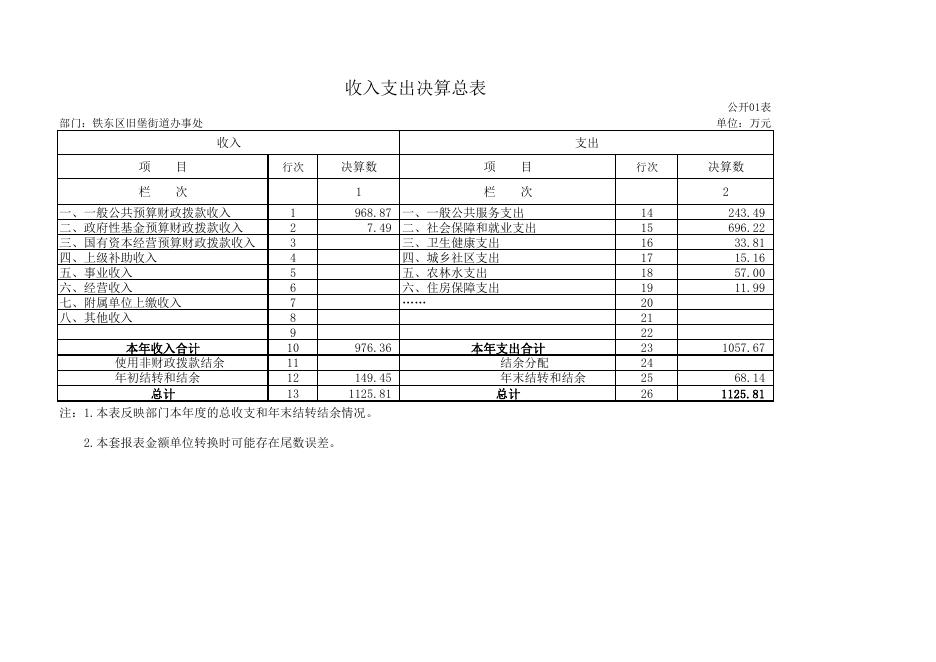 收入支出决算总表

公开01表

部门：铁东区旧堡街道办事处

单位：万元

| 收入 | | | 支出 | | |
|---|---|---|---|---|---|
| 项　目 | 行次 | 决算数 | 项　目 | 行次 | 决算数 |
| 栏　次 | | 1 | 栏　次 | | 2 |
| 一、一般公共预算财政拨款收入 | 1 | 968.87 | 一、一般公共服务支出 | 14 | 243.49 |
| 二、政府性基金预算财政拨款收入 | 2 | 7.49 | 二、社会保障和就业支出 | 15 | 696.22 |
| 三、国有资本经营预算财政拨款收入 | 3 | | 三、卫生健康支出 | 16 | 33.81 |
| 四、上级补助收入 | 4 | | 四、城乡社区支出 | 17 | 15.16 |
| 五、事业收入 | 5 | | 五、农林水支出 | 18 | 57.00 |
| 六、经营收入 | 6 | | 六、住房保障支出 | 19 | 11.99 |
| 七、附属单位上缴收入 | 7 | | …… | 20 | |
| 八、其他收入 | 8 | | | 21 | |
| | 9 | | | 22 | |
| 本年收入合计 | 10 | 976.36 | 本年支出合计 | 23 | 1057.67 |
| 使用非财政拨款结余 | 11 | | 结余分配 | 24 | |
| 年初结转和结余 | 12 | 149.45 | 年末结转和结余 | 25 | 68.14 |
| 总计 | 13 | 1125.81 | 总计 | 26 | 1125.81 |

注：1.本表反映部门本年度的总收支和年末结转结余情况。

2.本套报表金额单位转换时可能存在尾数误差。